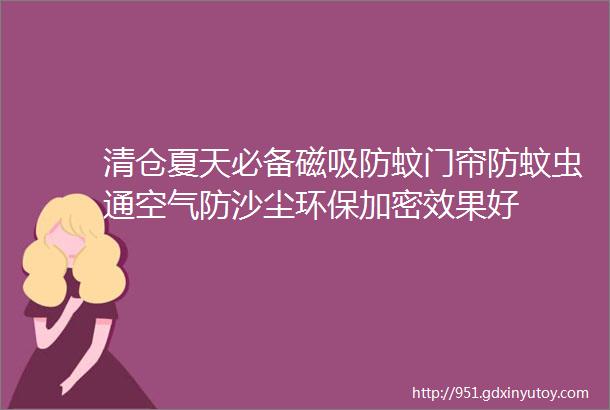 清仓夏天必备磁吸防蚊门帘防蚊虫通空气防沙尘环保加密效果好

http://951.gdxinyutoy.com